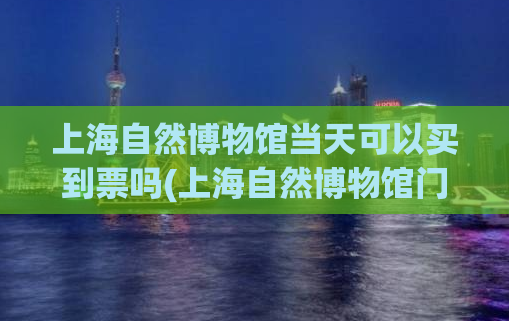 上海自然博物馆当天可以买到票吗(上海自然博物馆门